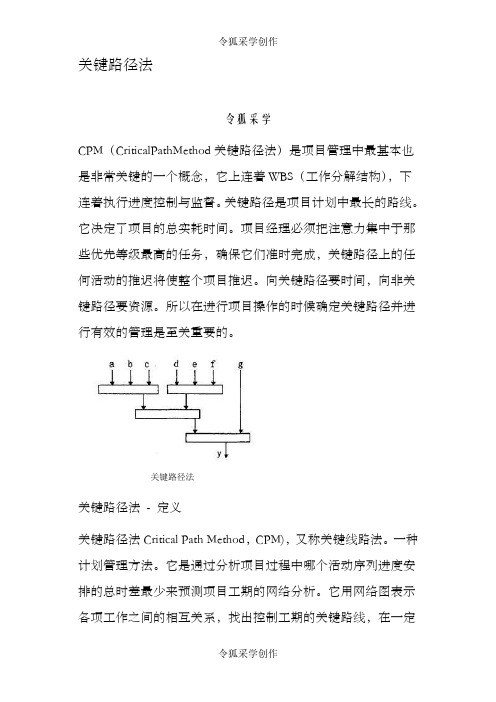 令狐采学创作

关键路径法

令狐采学

CPM（CriticalPathMethod 关键路径法）是项目管理中最基本也是非常关键的一个概念，它上连着 WBS（工作分解结构），下连着执行进度控制与监督。关键路径是项目计划中最长的路线。它决定了项目的总实耗时间。项目经理必须把注意力集中于那些优先等级最高的任务，确保它们准时完成，关键路径上的任何活动的推迟将使整个项目推迟。向关键路径要时间，向非关键路径要资源。所以在进行项目操作的时候确定关键路径并进行有效的管理是至关重要的。

a b c d e f g

y

关键路径法

关键路径法 - 定义

关键路径法 Critical Path Method，CPM)，又称关键线路法。一种计划管理方法。它是通过分析项目过程中哪个活动序列进度安排的总时差最少来预测项目工期的网络分析。它用网络图表示各项工作之间的相互关系，找出控制工期的关键路线，在一定

令狐采学创作